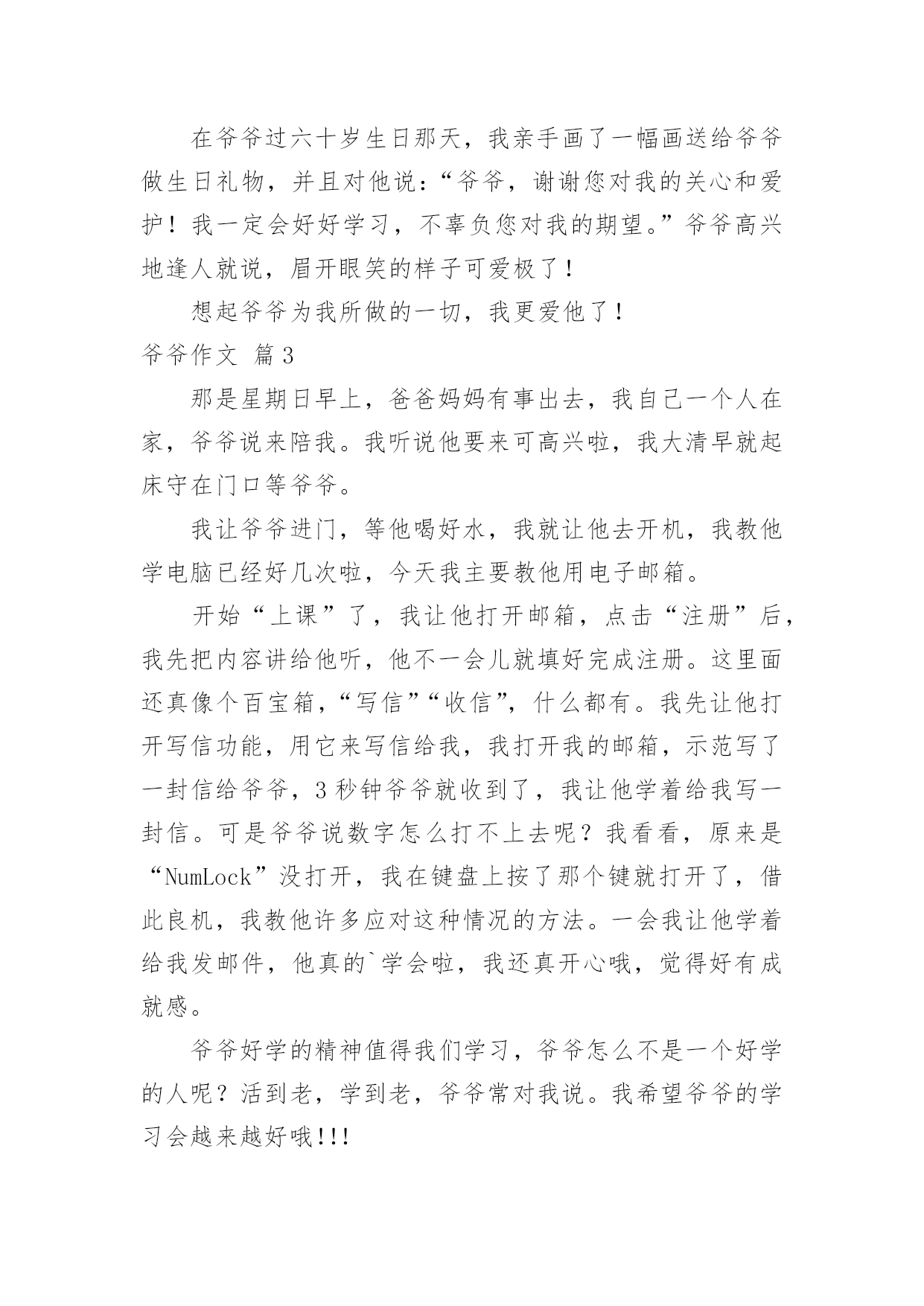 在爷爷过六十岁生日那天，我亲手画了一幅画送给爷爷做生日礼物，并且对他说：“爷爷，谢谢您对我的关心和爱护！我一定会好好学习，不辜负您对我的期望。”爷爷高兴地逢人就说，眉开眼笑的样子可爱极了！

想起爷爷为我所做的一切，我更爱他了！

爷爷作文 篇3

那是星期日早上，爸爸妈妈有事出去，我自己一个人在家，爷爷说来陪我。我听说他要来可高兴啦，我大清早就起床守在门口等爷爷。

我让爷爷进门，等他喝好水，我就让他去开机，我教他学电脑已经好几次啦，今天我主要教他用电子邮箱。

开始“上课”了，我让他打开邮箱，点击“注册”后，我先把内容讲给他听，他不一会儿就填好完成注册。这里面还真像个百宝箱，“写信”“收信”，什么都有。我先让他打开写信功能，用它来写信给我，我打开我的邮箱，示范写了一封信给爷爷，3秒钟爷爷就收到了，我让他学着给我写一封信。可是爷爷说数字怎么打不上去呢？我看看，原来是“NumLock”没打开，我在键盘上按了那个键就打开了，借此良机，我教他许多应对这种情况的方法。一会我让他学着给我发邮件，他真的`学会啦，我还真开心哦，觉得好有成就感。

爷爷好学的精神值得我们学习，爷爷怎么不是一个好学的人呢？活到老，学到老，爷爷常对我说。我希望爷爷的学习会越来越好哦!!!